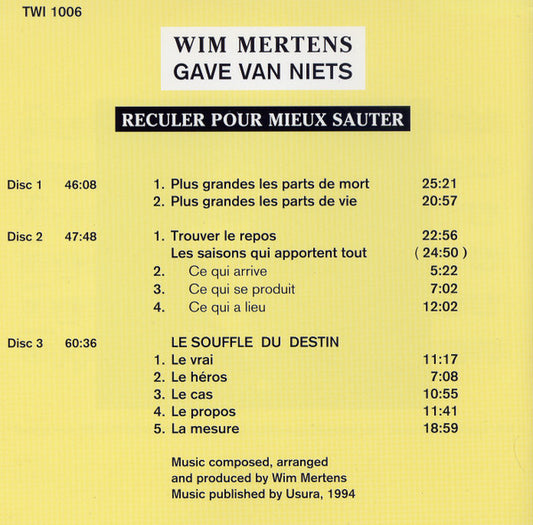 TWI 1006

WIM MERTENS
GAVE VAN NIETS

RECULER POUR MIEUX SAUTER

Disc 1 46:08

1. Plus grandes les parts de mort 25:21
2. Plus grandes les parts de vie 20:57

Disc 2 47:48

1. Trouver le repos 22:56
Les saisons qui apportent tout ( 24:50 )
2. Ce qui arrive 5:22
3. Ce qui se produit 7:02
4. Ce qui a lieu 12:02

Disc 3 60:36

LE SOUFFLE DU DESTIN
1. Le vrai 11:17
2. Le héros 7:08
3. Le cas 10:55
4. Le propos 11:41
5. La mesure 18:59

Music composed, arranged and produced by Wim Mertens
Music published by Usura, 1994